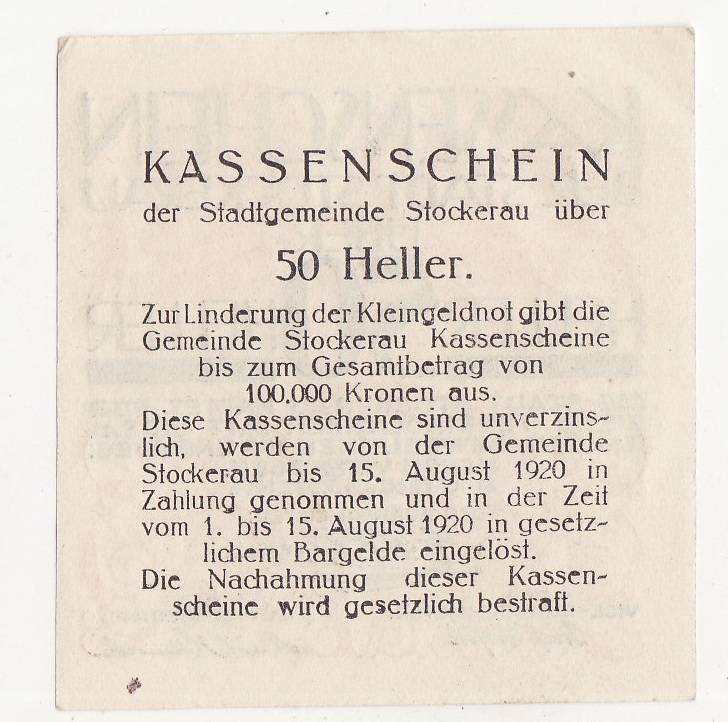 KASSENSCHEIN
der Stadtgemeinde Stockerau über

50 Heller.

Zur Linderung der Kleingeldnot gibt die Gemeinde Stockerau Kassenscheine bis zum Gesamtbetrag von 100.000 Kronen aus.
Diese Kassenscheine sind unverzinslich, werden von der Gemeinde Stockerau bis 15. August 1920 in Zahlung genommen und in der Zeit vom 1. bis 15. August 1920 in gesetzlichem Bargelde eingelöst.
Die Nachahmung dieser Kassenscheine wird gesetzlich bestraft.